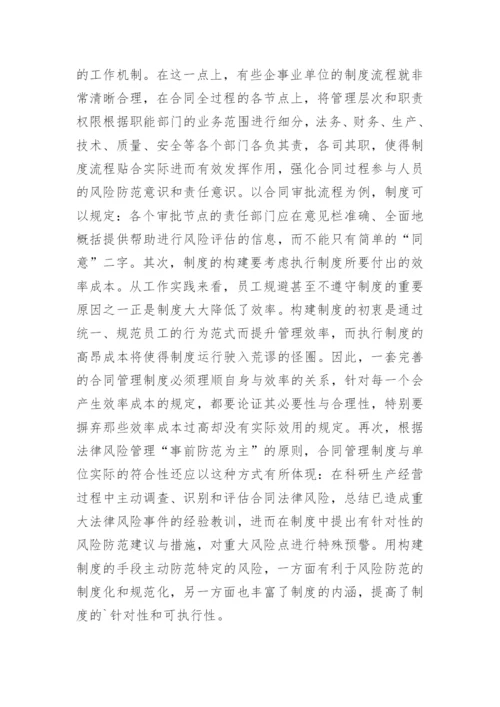 的工作机制。在这一点上，有些企事业单位的制度流程就非常清晰合理，在合同全过程的各节点上，将管理层次和职责权限根据职能部门的业务范围进行细分，法务、财务、生产、技术、质量、安全等各个部门各负其责，各司其职，使得制度流程贴合实际进而有效发挥作用，强化合同过程参与人员的风险防范意识和责任意识。以合同审批流程为例，制度可以规定：各个审批节点的责任部门应在意见栏准确、全面地概括提供帮助进行风险评估的信息，而不能只有简单的“同意”二字。其次，制度的构建要考虑执行制度所要付出的效率成本。从工作实践来看，员工规避甚至不遵守制度的重要原因之一正是制度大大降低了效率。构建制度的初衷是通过统一、规范员工的行为范式而提升管理效率，而执行制度的高昂成本将使得制度运行驶入荒谬的怪圈。因此，一套完善的合同管理制度必须理顺自身与效率的关系，针对每一个会产生效率成本的规定，都要论证其必要性与合理性，特别要摒弃那些效率成本过高却没有实际效用的规定。再次，根据法律风险管理“事前防范为主”的原则，合同管理制度与单位实际的符合性还应以这种方式有所体现：在科研生产经营过程中主动调查、识别和评估合同法律风险，总结已造成重大法律风险事件的经验教训，进而在制度中提出有针对性的风险防范建议与措施，对重大风险点进行特殊预警。用构建制度的手段主动防范特定的风险，一方面有利于风险防范的制度化和规范化，另一方面也丰富了制度的内涵，提高了制度的`针对性和可执行性。